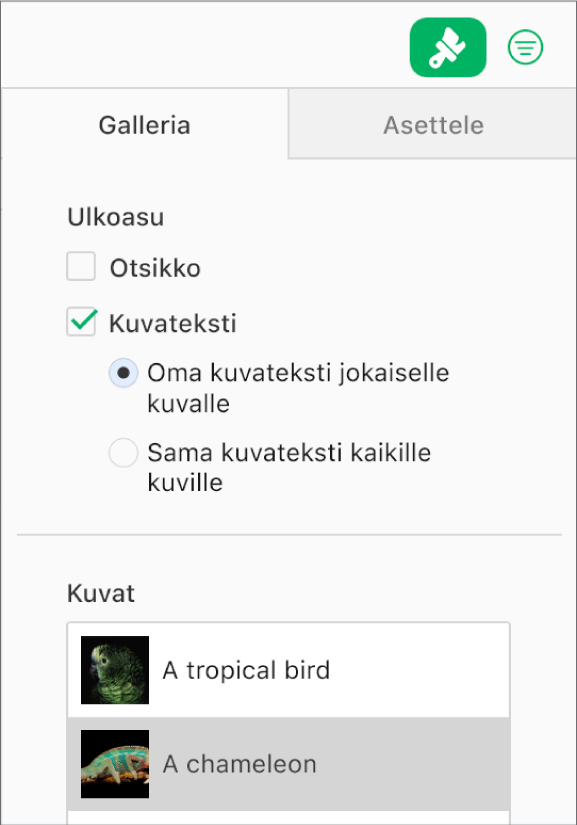 Galleria

Asettele

Ulkoasu

Otsikko

Kuvateksti

Oma kuvateksti jokaiselle kuvalle

Sama kuvateksti kaikille kuville

Kuvat

A tropical bird

A chameleon